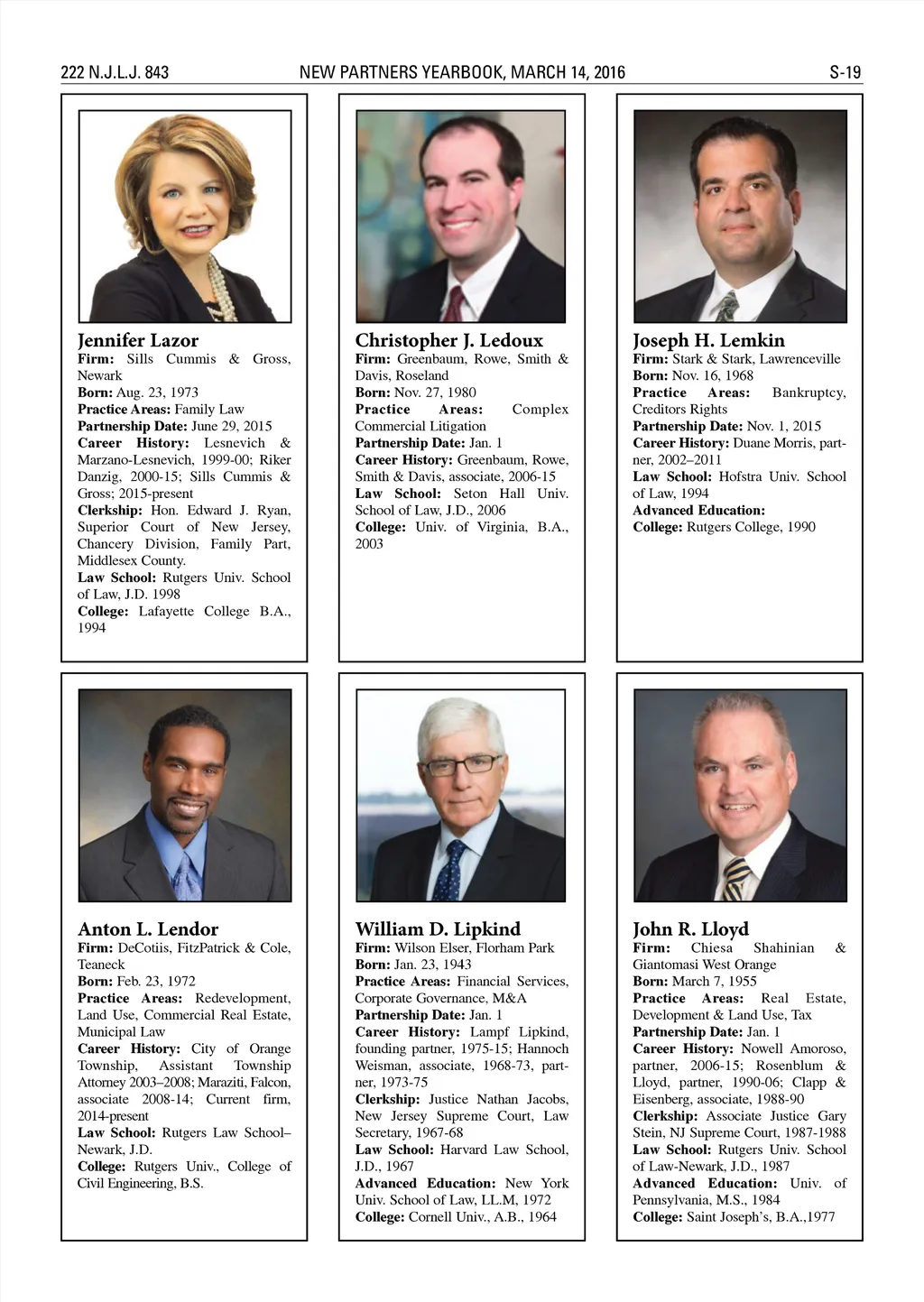 222 N.J.L.J. 843 NEW PARTNERS YEARBOOK, MARCH 14, 2016 S-19

Jennifer Lazor
Firm: Sills Cummis & Gross, Newark
Born: Aug. 23, 1973
Practice Areas: Family Law
Partnership Date: June 29, 2015
Career History: Lesnevich & Marzano-Lesnevich, 1999-00; Riker Danzig, 2000-15; Sills Cummis & Gross; 2015-present
Clerkship: Hon. Edward J. Ryan, Superior Court of New Jersey, Chancery Division, Family Part, Middlesex County.
Law School: Rutgers Univ. School of Law, J.D. 1998
College: Lafayette College B.A., 1994

Christopher J. Ledoux
Firm: Greenbaum, Rowe, Smith & Davis, Roseland
Born: Nov. 27, 1980
Practice Areas: Complex Commercial Litigation
Partnership Date: Jan. 1
Career History: Greenbaum, Rowe, Smith & Davis, associate, 2006-15
Law School: Seton Hall Univ. School of Law, J.D., 2006
College: Univ. of Virginia, B.A., 2003

Joseph H. Lemkin
Firm: Stark & Stark, Lawrenceville
Born: Nov. 16, 1968
Practice Areas: Bankruptcy, Creditors Rights
Partnership Date: Nov. 1, 2015
Career History: Duane Morris, partner, 2002–2011
Law School: Hofstra Univ. School of Law, 1994
Advanced Education:
College: Rutgers College, 1990

Anton L. Lendor
Firm: DeCotiis, FitzPatrick & Cole, Teaneck
Born: Feb. 23, 1972
Practice Areas: Redevelopment, Land Use, Commercial Real Estate, Municipal Law
Career History: City of Orange Township, Assistant Township Attorney 2003–2008; Maraziti, Falcon, associate 2008-14; Current firm, 2014-present
Law School: Rutgers Law School–Newark, J.D.
College: Rutgers Univ., College of Civil Engineering, B.S.

William D. Lipkind
Firm: Wilson Elser, Florham Park
Born: Jan. 23, 1943
Practice Areas: Financial Services, Corporate Governance, M&A
Partnership Date: Jan. 1
Career History: Lampf Lipkind, founding partner, 1975-15; Hannoch Weisman, associate, 1968-73, partner, 1973-75
Clerkship: Justice Nathan Jacobs, New Jersey Supreme Court, Law Secretary, 1967-68
Law School: Harvard Law School, J.D., 1967
Advanced Education: New York Univ. School of Law, LL.M, 1972
College: Cornell Univ., A.B., 1964

John R. Lloyd
Firm: Chiesa Shahinian & Giantomasi West Orange
Born: March 7, 1955
Practice Areas: Real Estate, Development & Land Use, Tax
Partnership Date: Jan. 1
Career History: Nowell Amoroso, partner, 2006-15; Rosenblum & Lloyd, partner, 1990-06; Clapp & Eisenberg, associate, 1988-90
Clerkship: Associate Justice Gary Stein, NJ Supreme Court, 1987-1988
Law School: Rutgers Univ. School of Law-Newark, J.D., 1987
Advanced Education: Univ. of Pennsylvania, M.S., 1984
College: Saint Joseph's, B.A.,1977